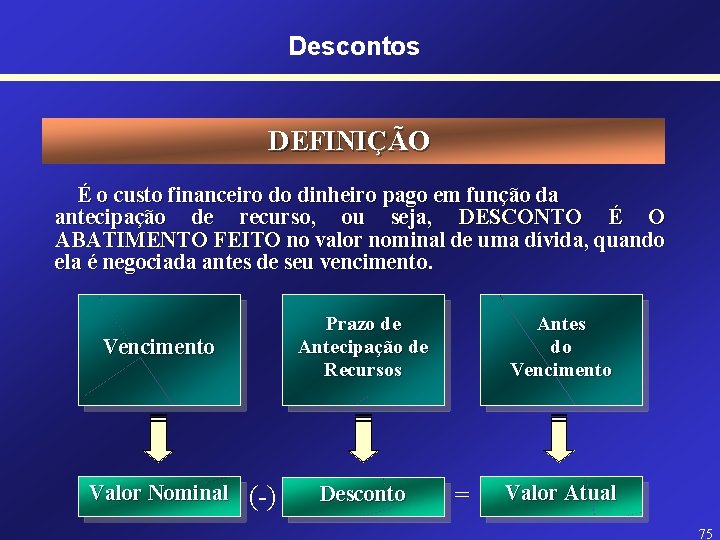 Descontos

DEFINIÇÃO

É o custo financeiro do dinheiro pago em função da antecipação de recurso, ou seja, DESCONTO É O ABATIMENTO FEITO no valor nominal de uma dívida, quando ela é negociada antes de seu vencimento.

Vencimento

Prazo de Antecipação de Recursos

Antes do Vencimento

Valor Nominal (-) Desconto = Valor Atual

75